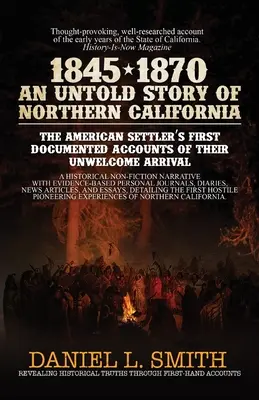 Thought-provoking, well-researched account of the early years of the State of California.
History-Is-Now Magazine

1845★1870
AN UNTOLD STORY OF NORTHERN CALIFORNIA

THE AMERICAN SETTLER'S FIRST DOCUMENTED ACCOUNTS OF THEIR UNWELCOME ARRIVAL

A HISTORICAL NON-FICTION NARRATIVE WITH EVIDENCE-BASED PERSONAL JOURNALS, DIARIES, NEWS ARTICLES, AND ESSAYS, DETAILING THE FIRST HOSTILE PIONEERING EXPERIENCES OF NORTHERN CALIFORNIA.

DANIEL L. SMITH
REVEALING HISTORICAL TRUTHS THROUGH FIRST-HAND ACCOUNTS